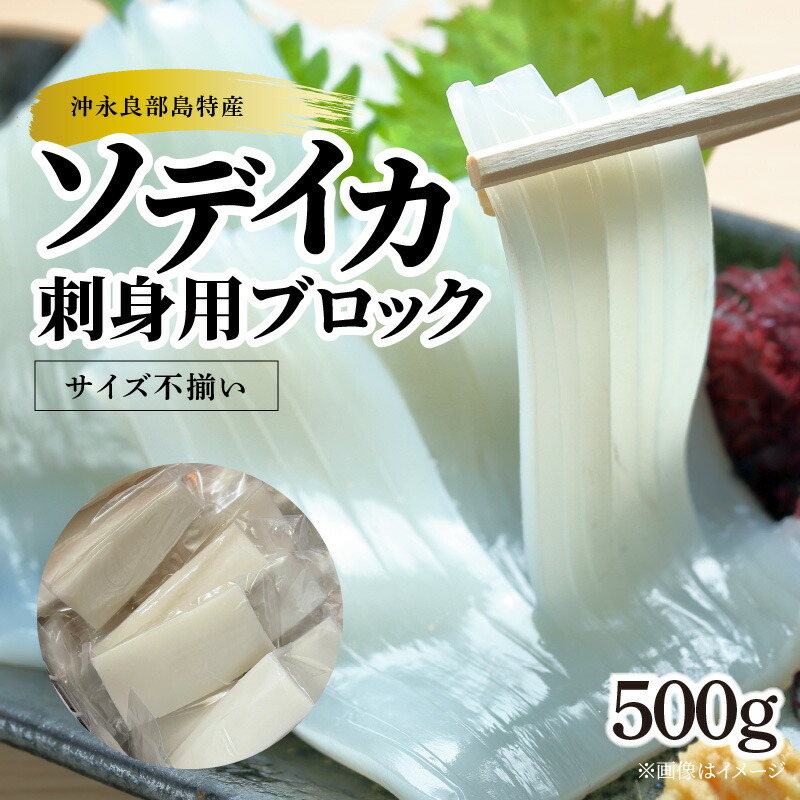 沖永良部島特産

ソデイカ
刺身用ブロック

サイズ不揃い

500g

※画像はイメージ